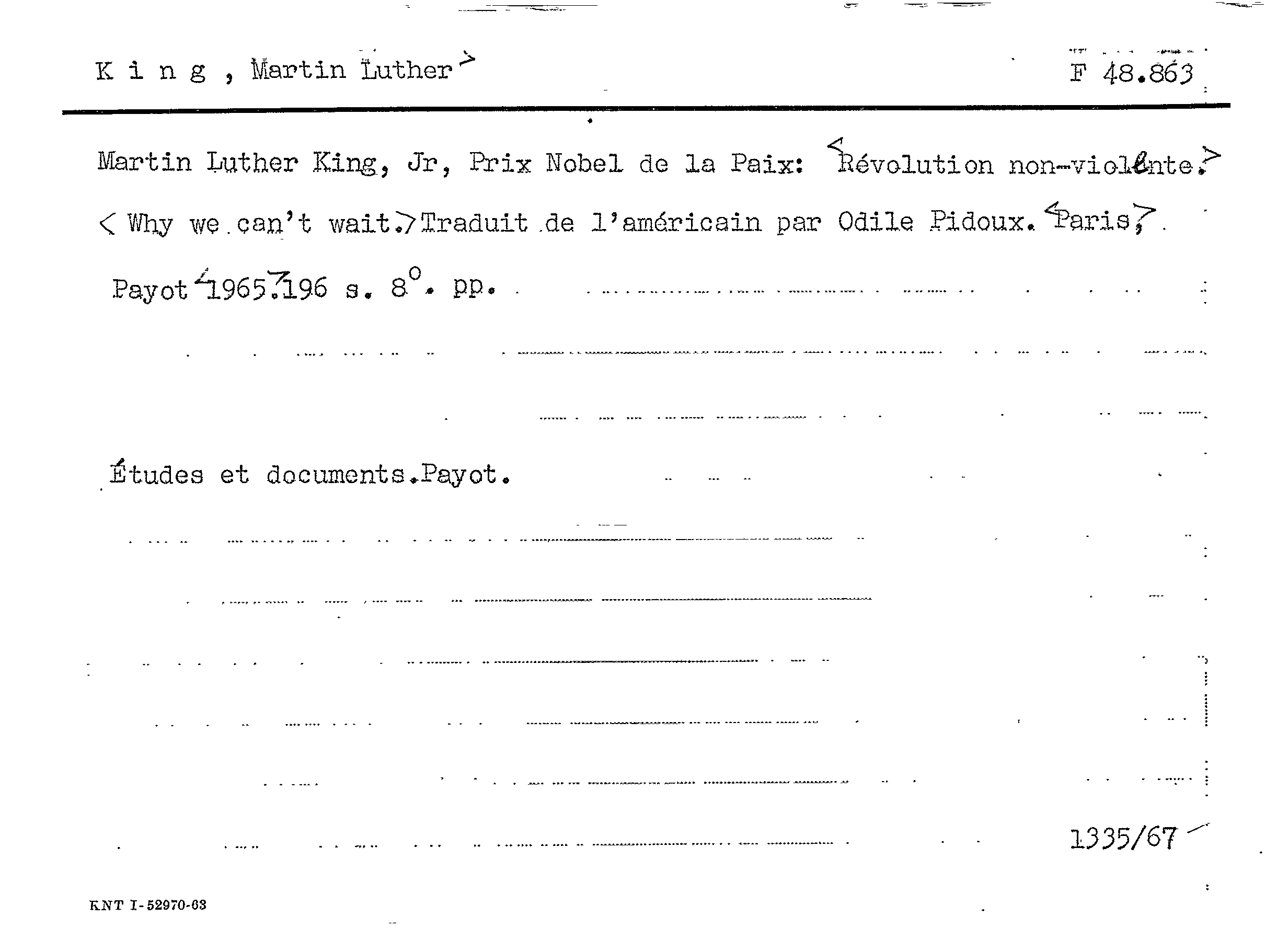 K i n g , Martin Luther>

F 48.863

Martin Luther King, Jr, Prix Nobel de la Paix: <Révolution non-violente.>

< Why we can't wait.>Traduit de l'américain par Odile Pidoux. <Paris,>

Payot <1965.>196 s. 8°. pp.

Études et documents.Payot.

1335/67

KNT I-52970-63